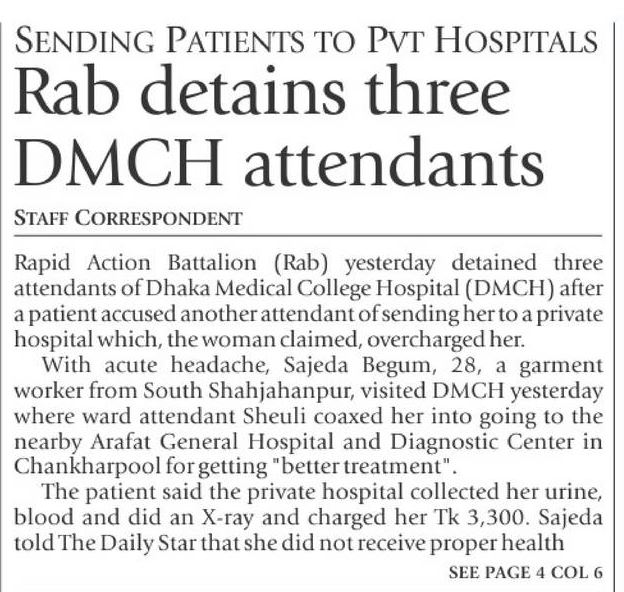 SENDING PATIENTS TO PVT HOSPITALS

Rab detains three DMCH attendants

STAFF CORRESPONDENT

Rapid Action Battalion (Rab) yesterday detained three attendants of Dhaka Medical College Hospital (DMCH) after a patient accused another attendant of sending her to a private hospital which, the woman claimed, overcharged her.

With acute headache, Sajeda Begum, 28, a garment worker from South Shahjahanpur, visited DMCH yesterday where ward attendant Sheuli coaxed her into going to the nearby Arafat General Hospital and Diagnostic Center in Chankharpool for getting "better treatment".

The patient said the private hospital collected her urine, blood and did an X-ray and charged her Tk 3,300. Sajeda told The Daily Star that she did not receive proper health

SEE PAGE 4 COL 6